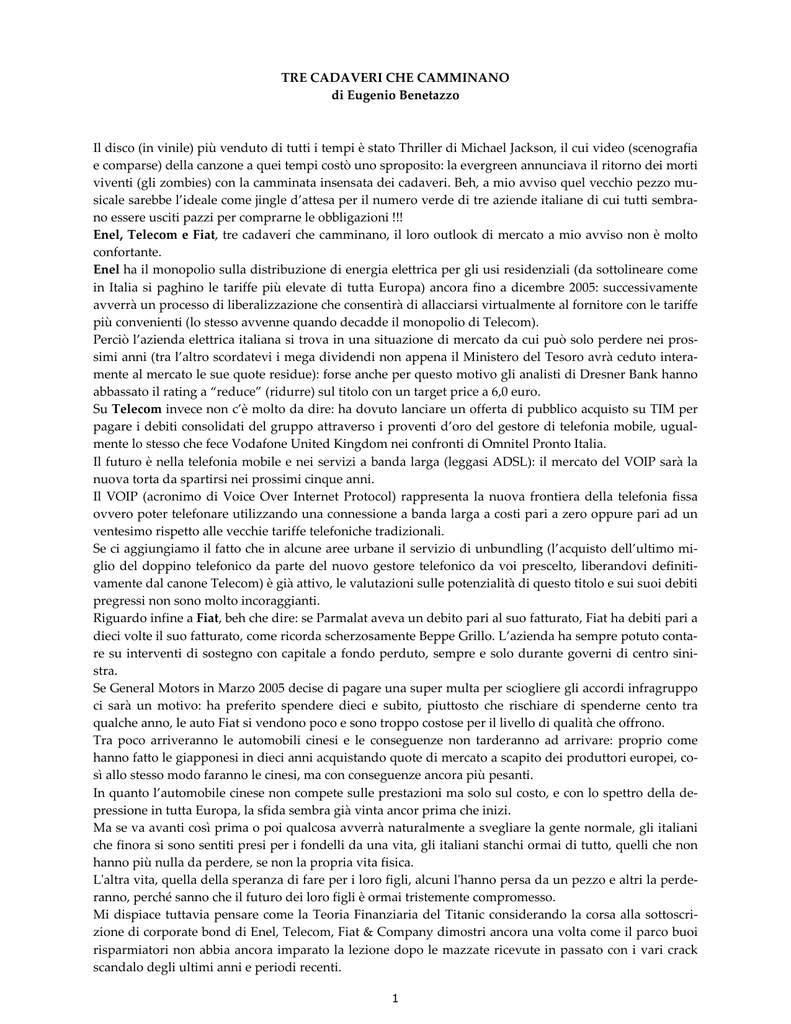 TRE CADAVERI CHE CAMMINANO
di Eugenio Benetazzo

Il disco (in vinile) più venduto di tutti i tempi è stato Thriller di Michael Jackson, il cui video (scenografia e comparse) della canzone a quei tempi costò uno sproposito: la evergreen annunciava il ritorno dei morti viventi (gli zombies) con la camminata insensata dei cadaveri. Beh, a mio avviso quel vecchio pezzo musicale sarebbe l'ideale come jingle d'attesa per il numero verde di tre aziende italiane di cui tutti sembrano essere usciti pazzi per comprarne le obbligazioni !!!
Enel, Telecom e Fiat, tre cadaveri che camminano, il loro outlook di mercato a mio avviso non è molto confortante.
Enel ha il monopolio sulla distribuzione di energia elettrica per gli usi residenziali (da sottolineare come in Italia si paghino le tariffe più elevate di tutta Europa) ancora fino a dicembre 2005: successivamente avverrà un processo di liberalizzazione che consentirà di allacciarsi virtualmente al fornitore con le tariffe più convenienti (lo stesso avvenne quando decadde il monopolio di Telecom).
Perciò l'azienda elettrica italiana si trova in una situazione di mercato da cui può solo perdere nei prossimi anni (tra l'altro scordatevi i mega dividendi non appena il Ministero del Tesoro avrà ceduto interamente al mercato le sue quote residue): forse anche per questo motivo gli analisti di Dresner Bank hanno abbassato il rating a "reduce" (ridurre) sul titolo con un target price a 6,0 euro.
Su Telecom invece non c'è molto da dire: ha dovuto lanciare un offerta di pubblico acquisto su TIM per pagare i debiti consolidati del gruppo attraverso i proventi d'oro del gestore di telefonia mobile, ugualmente lo stesso che fece Vodafone United Kingdom nei confronti di Omnitel Pronto Italia.
Il futuro è nella telefonia mobile e nei servizi a banda larga (leggasi ADSL): il mercato del VOIP sarà la nuova torta da spartirsi nei prossimi cinque anni.
Il VOIP (acronimo di Voice Over Internet Protocol) rappresenta la nuova frontiera della telefonia fissa ovvero poter telefonare utilizzando una connessione a banda larga a costi pari a zero oppure pari ad un ventesimo rispetto alle vecchie tariffe telefoniche tradizionali.
Se ci aggiungiamo il fatto che in alcune aree urbane il servizio di unbundling (l'acquisto dell'ultimo miglio del doppino telefonico da parte del nuovo gestore telefonico da voi prescelto, liberandovi definitivamente dal canone Telecom) è già attivo, le valutazioni sulle potenzialità di questo titolo e sui suoi debiti pregressi non sono molto incoraggianti.
Riguardo infine a Fiat, beh che dire: se Parmalat aveva un debito pari al suo fatturato, Fiat ha debiti pari a dieci volte il suo fatturato, come ricorda scherzosamente Beppe Grillo. L'azienda ha sempre potuto contare su interventi di sostegno con capitale a fondo perduto, sempre e solo durante governi di centro sinistra.
Se General Motors in Marzo 2005 decise di pagare una super multa per sciogliere gli accordi infragruppo ci sarà un motivo: ha preferito spendere dieci e subito, piuttosto che rischiare di spenderne cento tra qualche anno, le auto Fiat si vendono poco e sono troppo costose per il livello di qualità che offrono.
Tra poco arriveranno le automobili cinesi e le conseguenze non tarderanno ad arrivare: proprio come hanno fatto le giapponesi in dieci anni acquistando quote di mercato a scapito dei produttori europei, così allo stesso modo faranno le cinesi, ma con conseguenze ancora più pesanti.
In quanto l'automobile cinese non compete sulle prestazioni ma solo sul costo, e con lo spettro della depressione in tutta Europa, la sfida sembra già vinta ancor prima che inizi.
Ma se va avanti così prima o poi qualcosa avverrà naturalmente a svegliare la gente normale, gli italiani che finora si sono sentiti presi per i fondelli da una vita, gli italiani stanchi ormai di tutto, quelli che non hanno più nulla da perdere, se non la propria vita fisica.
L'altra vita, quella della speranza di fare per i loro figli, alcuni l'hanno persa da un pezzo e altri la perderanno, perché sanno che il futuro dei loro figli è ormai tristemente compromesso.
Mi dispiace tuttavia pensare come la Teoria Finanziaria del Titanic considerando la corsa alla sottoscrizione di corporate bond di Enel, Telecom, Fiat & Company dimostri ancora una volta come il parco buoi risparmiatori non abbia ancora imparato la lezione dopo le mazzate ricevute in passato con i vari crack scandalo degli ultimi anni e periodi recenti.

1